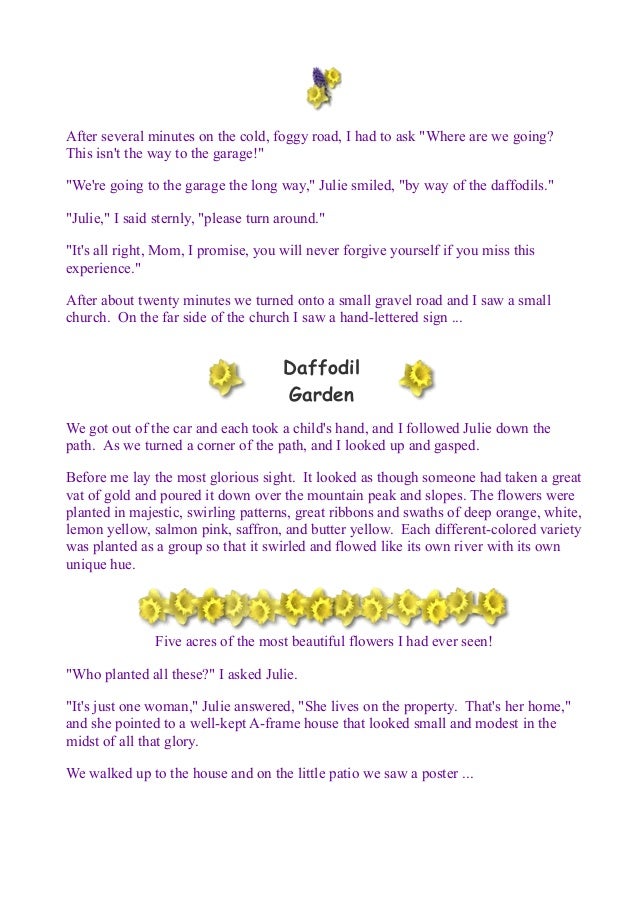 After several minutes on the cold, foggy road, I had to ask "Where are we going? This isn't the way to the garage!"

"We're going to the garage the long way," Julie smiled, "by way of the daffodils."

"Julie," I said sternly, "please turn around."

"It's all right, Mom, I promise, you will never forgive yourself if you miss this experience."

After about twenty minutes we turned onto a small gravel road and I saw a small church. On the far side of the church I saw a hand-lettered sign ...

Daffodil
Garden

We got out of the car and each took a child's hand, and I followed Julie down the path. As we turned a corner of the path, and I looked up and gasped.

Before me lay the most glorious sight. It looked as though someone had taken a great vat of gold and poured it down over the mountain peak and slopes. The flowers were planted in majestic, swirling patterns, great ribbons and swaths of deep orange, white, lemon yellow, salmon pink, saffron, and butter yellow. Each different-colored variety was planted as a group so that it swirled and flowed like its own river with its own unique hue.

Five acres of the most beautiful flowers I had ever seen!

"Who planted all these?" I asked Julie.

"It's just one woman," Julie answered, "She lives on the property. That's her home," and she pointed to a well-kept A-frame house that looked small and modest in the midst of all that glory.

We walked up to the house and on the little patio we saw a poster ...